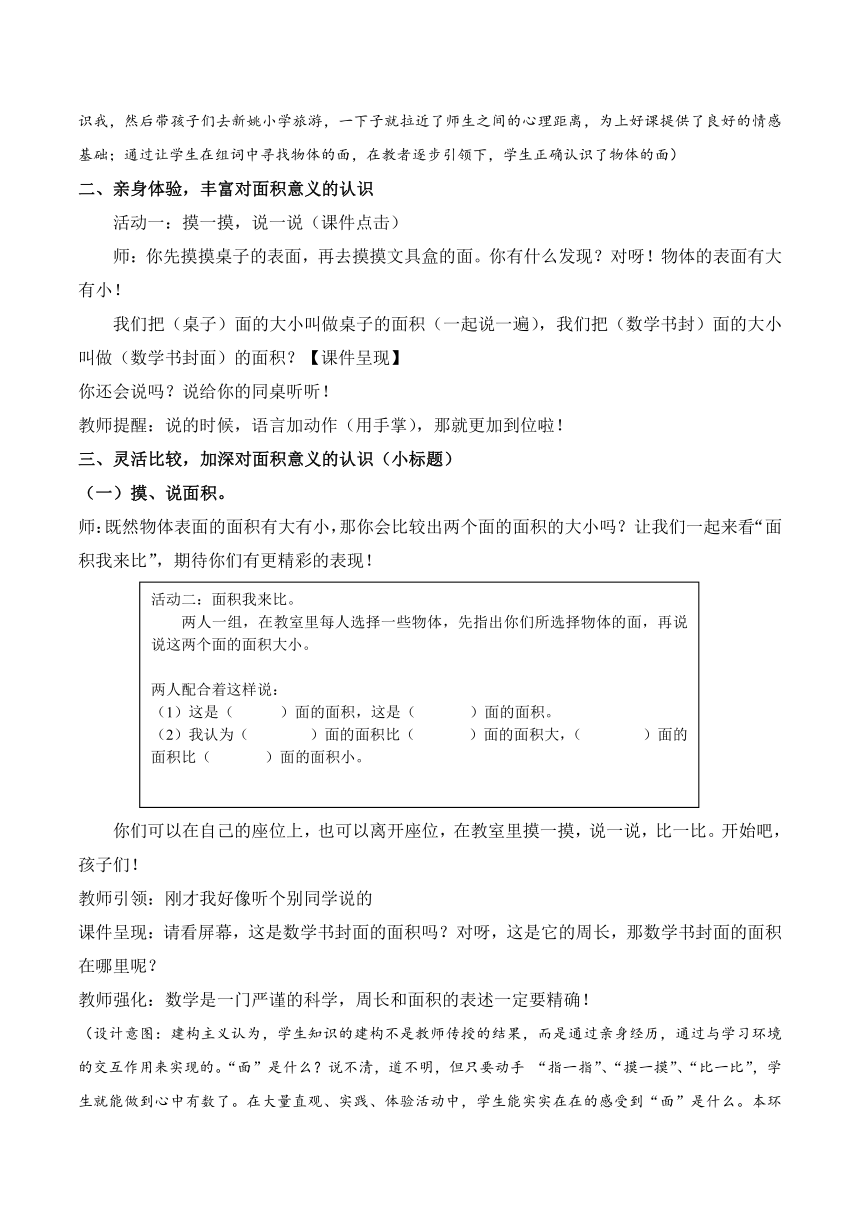 识我，然后带孩子们去新姚小学旅游，一下子就拉近了师生之间的心理距离，为上好课提供了良好的情感基础；通过让学生在组词中寻找物体的面，在教者逐步引领下，学生正确认识了物体的面）

二、亲身体验，丰富对面积意义的认识

活动一：摸一摸，说一说（课件点击）

师：你先摸摸桌子的表面，再去摸摸文具盒的面。你有什么发现？对呀！物体的表面有大有小！

我们把（桌子）面的大小叫做桌子的面积（一起说一遍），我们把（数学书封）面的大小叫做（数学书封面）的面积？【课件呈现】

你还会说吗？说给你的同桌听听！

教师提醒：说的时候，语言加动作（用手掌），那就更加到位啦！

三、灵活比较，加深对面积意义的认识（小标题）

（一）摸、说面积。

师：既然物体表面的面积有大有小，那你会比较出两个面的面积的大小吗？让我们一起来看“面积我来比”，期待你们有更精彩的表现！

活动二：面积我来比。

两人一组，在教室里每人选择一些物体，先指出你们所选择物体的面，再说说这两个面的面积大小。

两人配合着这样说：
（1）这是（　　）面的面积，这是（　　）面的面积。
（2）我认为（　　）面的面积比（　　）面的面积大，（　　）面的面积比（　　）面的面积小。

你们可以在自己的座位上，也可以离开座位，在教室里摸一摸，说一说，比一比。开始吧，孩子们！

教师引领：刚才我好像听个别同学说的

课件呈现：请看屏幕，这是数学书封面的面积吗？对呀，这是它的周长，那数学书封面的面积在哪里呢？

教师强化：数学是一门严谨的科学，周长和面积的表述一定要精确！

（设计意图：建构主义认为，学生知识的建构不是教师传授的结果，而是通过亲身经历，通过与学习环境的交互作用来实现的。“面”是什么？说不清，道不明，但只要动手 “指一指”、“摸一摸”、“比一比”，学生就能做到心中有数了。在大量直观、实践、体验活动中，学生能实实在在的感受到“面”是什么。本环